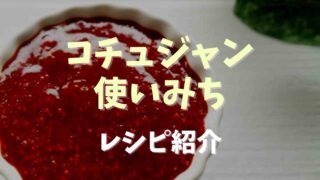 コチュジャン
使いみち

レシピ紹介